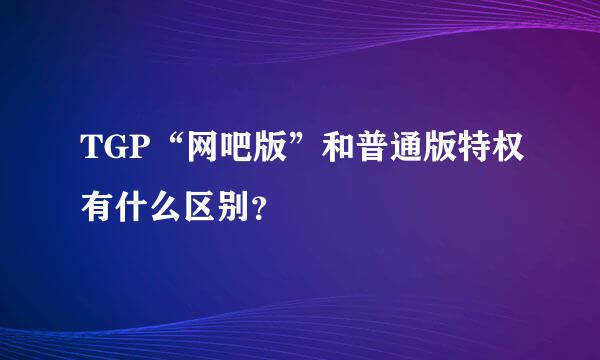 TGP“网吧版”和普通版特权有什么区别？